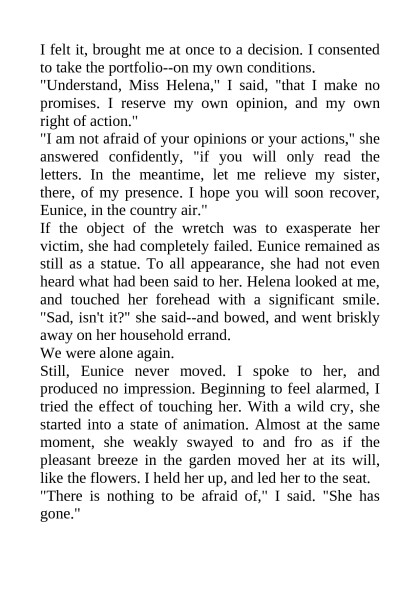 I felt it, brought me at once to a decision. I consented to take the portfolio--on my own conditions.

"Understand, Miss Helena," I said, "that I make no promises. I reserve my own opinion, and my own right of action."

"I am not afraid of your opinions or your actions," she answered confidently, "if you will only read the letters. In the meantime, let me relieve my sister, there, of my presence. I hope you will soon recover, Eunice, in the country air."

If the object of the wretch was to exasperate her victim, she had completely failed. Eunice remained as still as a statue. To all appearance, she had not even heard what had been said to her. Helena looked at me, and touched her forehead with a significant smile. "Sad, isn't it?" she said--and bowed, and went briskly away on her household errand.

We were alone again.

Still, Eunice never moved. I spoke to her, and produced no impression. Beginning to feel alarmed, I tried the effect of touching her. With a wild cry, she started into a state of animation. Almost at the same moment, she weakly swayed to and fro as if the pleasant breeze in the garden moved her at its will, like the flowers. I held her up, and led her to the seat.

"There is nothing to be afraid of," I said. "She has gone."